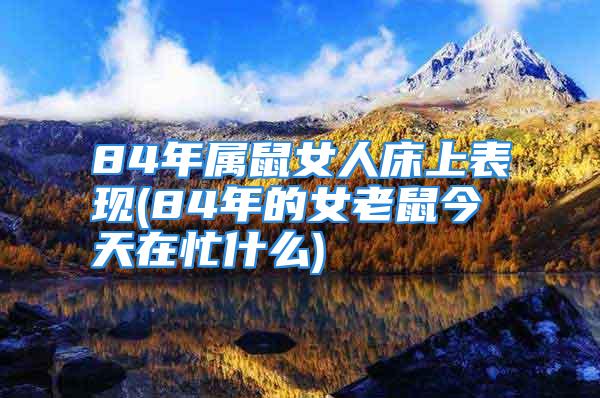 84年属鼠女人床上表现(84年的女老鼠今天在忙什么)